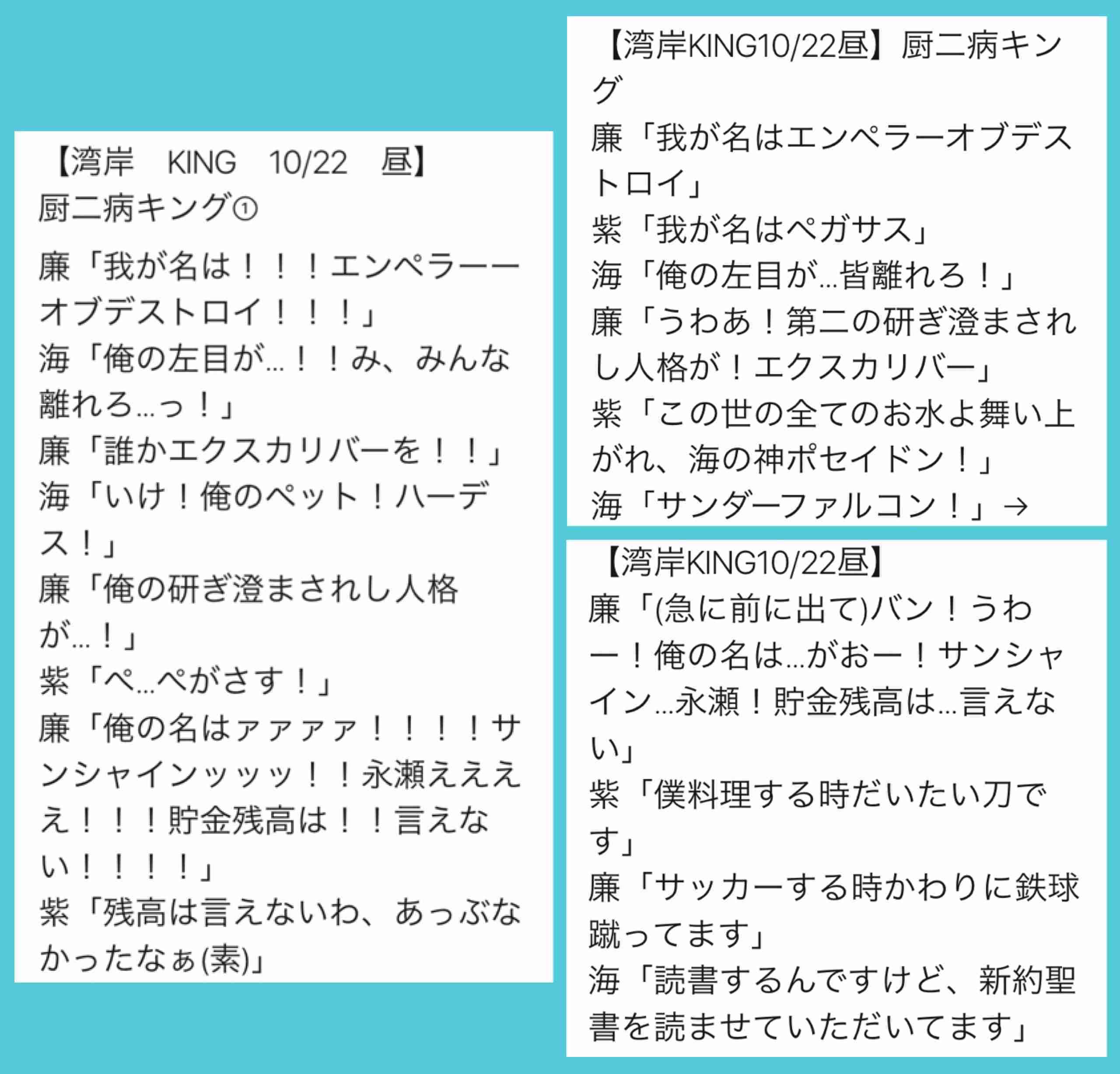 【湾岸　KING　10/22　昼】
厨二病キング①

廉「我が名は！！！エンペラーーオブデストロイ！！！」
海「俺の左目が…！！み、みんな離れろ…っ！」
廉「誰かエクスカリバーを！！」
海「いけ！俺のペット！ハーデス！」
廉「俺の研ぎ澄まされし人格が…！」
紫「ぺ…ぺがさす！」
廉「俺の名はァァァァ！！！！サンシャインッッッ！！永瀬ええええ！！！貯金残高は！！言えない！！！！」
紫「残高は言えないわ、あっぶなかったなぁ(素)」

【湾岸KING10/22昼】厨二病キング
廉「我が名はエンペラーオブデストロイ」
紫「我が名はペガサス」
海「俺の左目が…皆離れろ！」
廉「うわあ！第二の研ぎ澄まされし人格が！エクスカリバー」
紫「この世の全てのお水よ舞い上がれ、海の神ポセイドン！」
海「サンダーファルコン！」→

【湾岸KING10/22昼】
廉「(急に前に出て)バン！うわー！俺の名は…がおー！サンシャイン…永瀬！貯金残高は…言えない」
紫「僕料理する時だいたい刀です」
廉「サッカーする時かわりに鉄球蹴ってます」
海「読書するんですけど、新約聖書を読ませていただいてます」